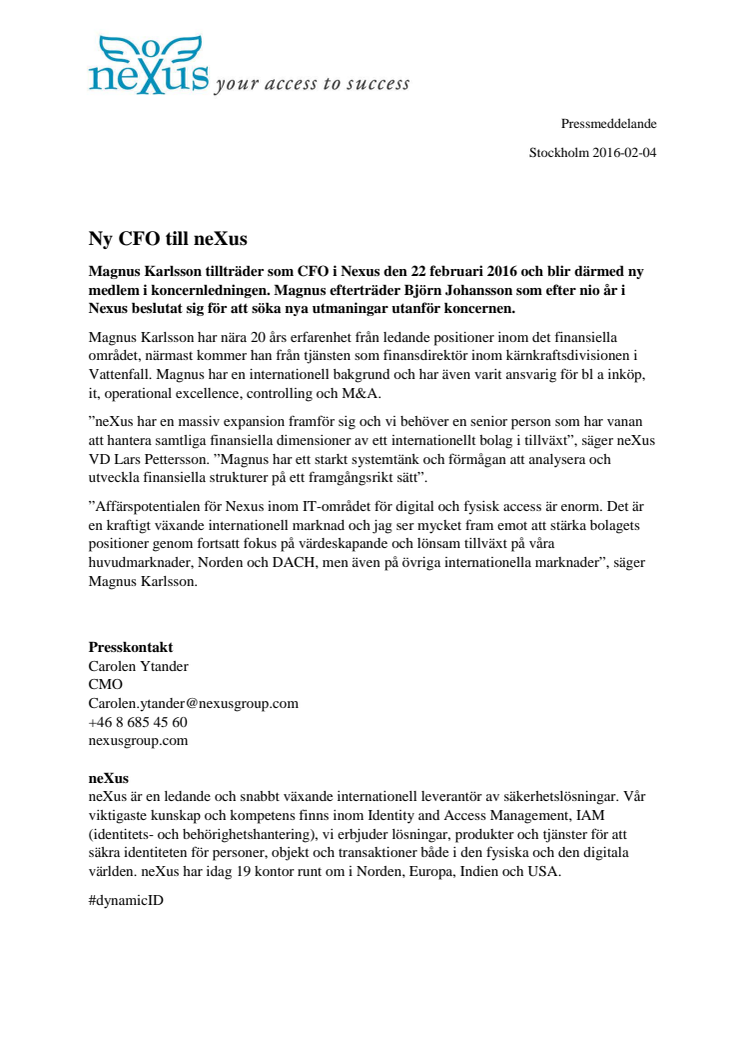 neXus your access to success

Pressmeddelande

Stockholm 2016-02-04

Ny CFO till neXus

Magnus Karlsson tillträder som CFO i Nexus den 22 februari 2016 och blir därmed ny medlem i koncernledningen. Magnus efterträder Björn Johansson som efter nio år i Nexus beslutat sig för att söka nya utmaningar utanför koncernen.

Magnus Karlsson har nära 20 års erfarenhet från ledande positioner inom det finansiella området, närmast kommer han från tjänsten som finansdirektör inom kärnkraftsdivisionen i Vattenfall. Magnus har en internationell bakgrund och har även varit ansvarig för bl a inköp, it, operational excellence, controlling och M&A.

”neXus har en massiv expansion framför sig och vi behöver en senior person som har vanan att hantera samtliga finansiella dimensioner av ett internationellt bolag i tillväxt”, säger neXus VD Lars Pettersson. ”Magnus har ett starkt systemtänk och förmågan att analysera och utveckla finansiella strukturer på ett framgångsrikt sätt”.

”Affärspotentialen för Nexus inom IT-området för digital och fysisk access är enorm. Det är en kraftigt växande internationell marknad och jag ser mycket fram emot att stärka bolagets positioner genom fortsatt fokus på värdeskapande och lönsam tillväxt på våra huvudmarknader, Norden och DACH, men även på övriga internationella marknader”, säger Magnus Karlsson.

Presskontakt
Carolen Ytander
CMO
Carolen.ytander@nexusgroup.com
+46 8 685 45 60
nexusgroup.com

neXus
neXus är en ledande och snabbt växande internationell leverantör av säkerhetslösningar. Vår viktigaste kunskap och kompetens finns inom Identity and Access Management, IAM (identitets- och behörighetshantering), vi erbjuder lösningar, produkter och tjänster för att säkra identiteten för personer, objekt och transaktioner både i den fysiska och den digitala världen. neXus har idag 19 kontor runt om i Norden, Europa, Indien och USA.

#dynamicID